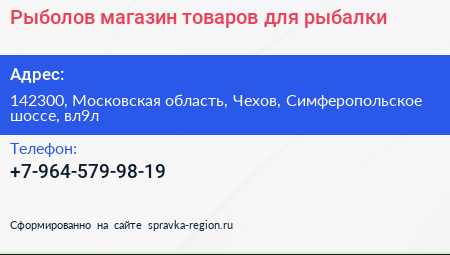 Рыболов магазин товаров для рыбалки

Адрес:

142300, Московская область, Чехов, Симферопольское шоссе, вл9л

Телефон:

+7-964-579-98-19

Сформированно на сайте spravka-region.ru